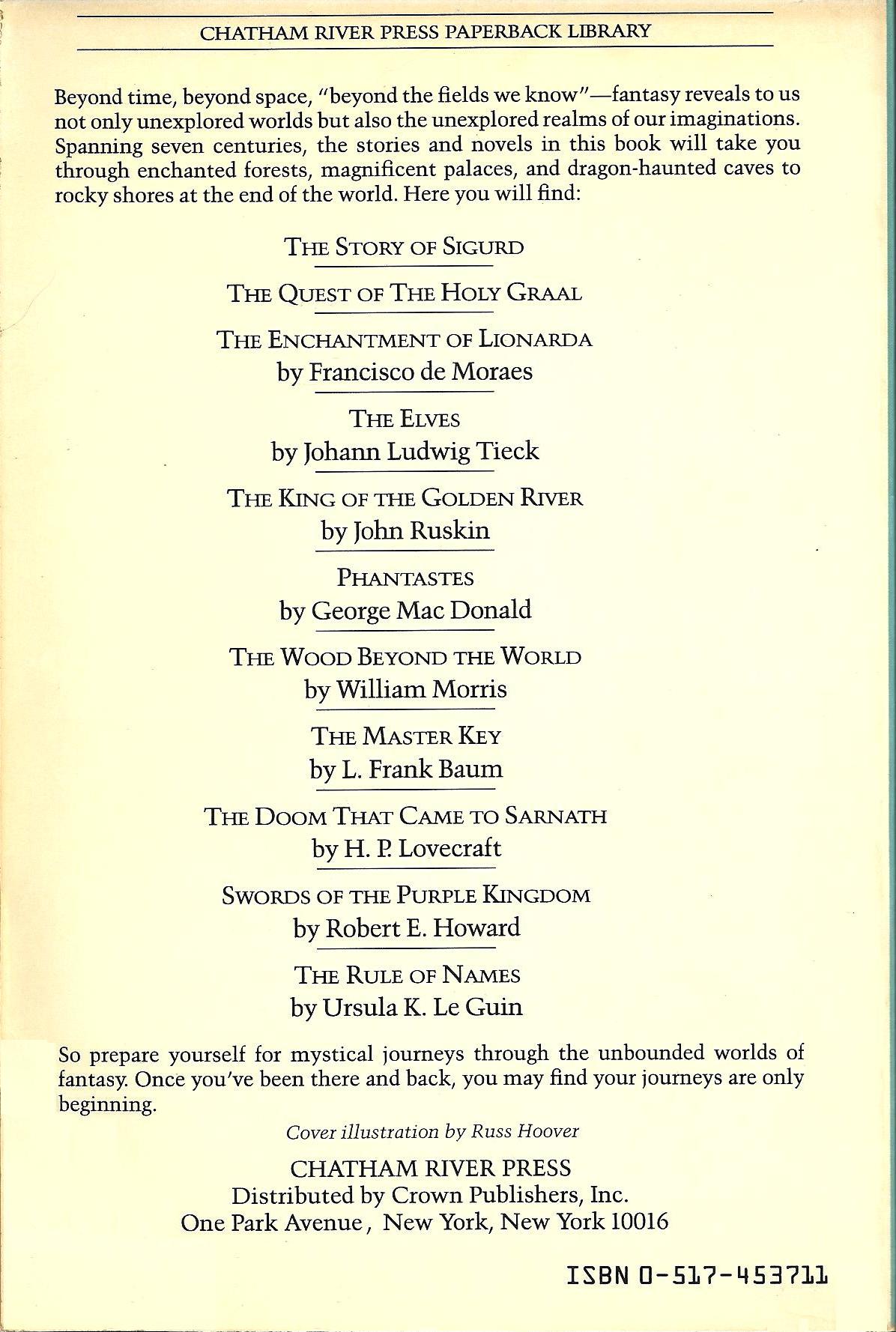 CHATHAM RIVER PRESS PAPERBACK LIBRARY

Beyond time, beyond space, "beyond the fields we know"—fantasy reveals to us not only unexplored worlds but also the unexplored realms of our imaginations. Spanning seven centuries, the stories and novels in this book will take you through enchanted forests, magnificent palaces, and dragon-haunted caves to rocky shores at the end of the world. Here you will find:

THE STORY OF SIGURD

THE QUEST OF THE HOLY GRAAL

THE ENCHANTMENT OF LIONARDA
by Francisco de Moraes

THE ELVES
by Johann Ludwig Tieck

THE KING OF THE GOLDEN RIVER
by John Ruskin

PHANTASTES
by George Mac Donald

THE WOOD BEYOND THE WORLD
by William Morris

THE MASTER KEY
by L. Frank Baum

THE DOOM THAT CAME TO SARNATH
by H. P. Lovecraft

SWORDS OF THE PURPLE KINGDOM
by Robert E. Howard

THE RULE OF NAMES
by Ursula K. Le Guin

So prepare yourself for mystical journeys through the unbounded worlds of fantasy. Once you've been there and back, you may find your journeys are only beginning.

Cover illustration by Russ Hoover

CHATHAM RIVER PRESS
Distributed by Crown Publishers, Inc.
One Park Avenue, New York, New York 10016

ISBN 0-517-453711